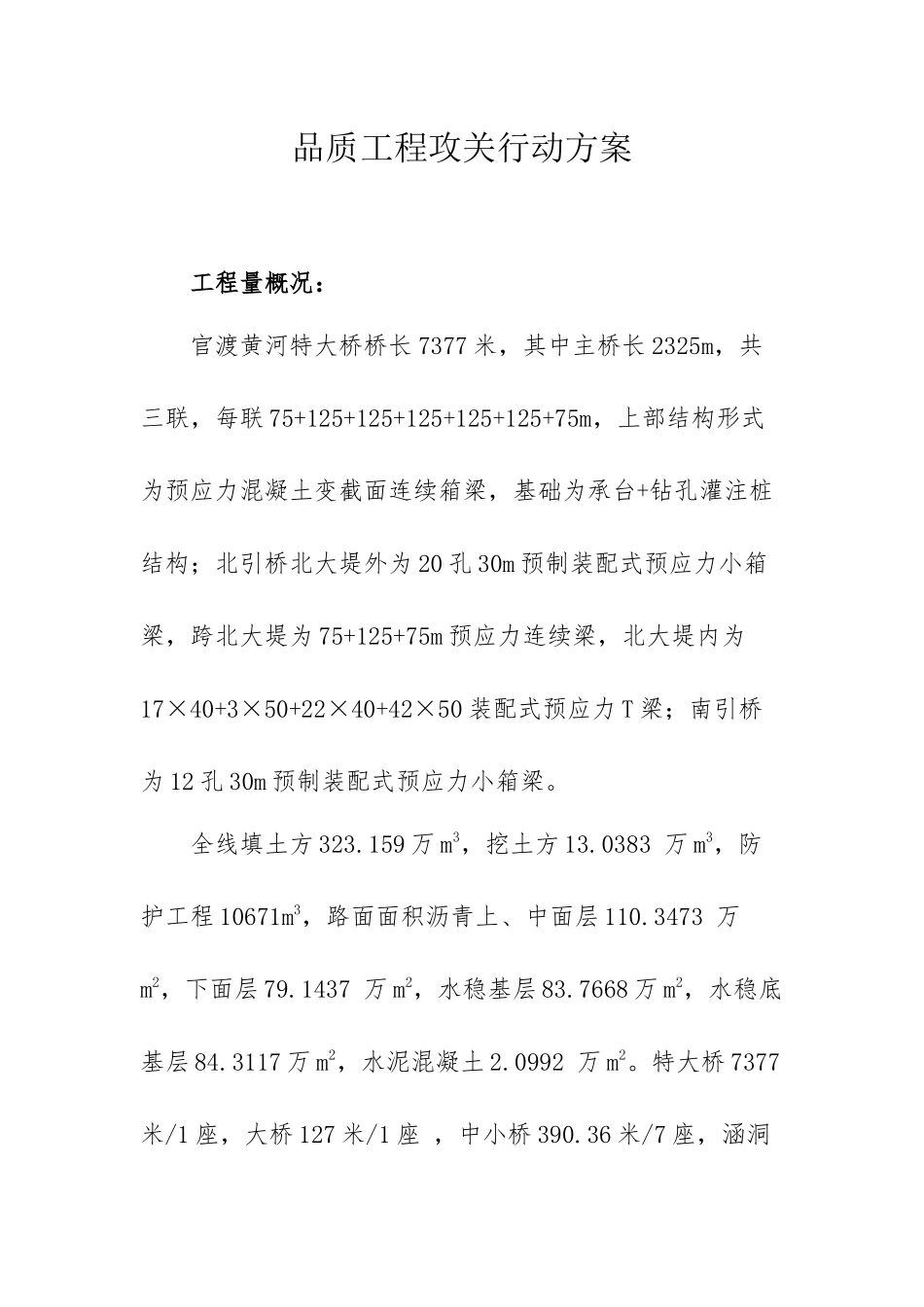 品质工程攻关行动方案

工程量概况：

官渡黄河特大桥桥长7377米，其中主桥长2325m，共三联，每联75+125+125+125+125+125+75m，上部结构形式为预应力混凝土变截面连续箱梁，基础为承台+钻孔灌注桩结构；北引桥北大堤外为20孔30m预制装配式预应力小箱梁，跨北大堤为75+125+75m预应力连续梁，北大堤内为17×40+3×50+22×40+42×50装配式预应力T梁；南引桥为12孔30m预制装配式预应力小箱梁。

全线填土方323.159万$m^3$，挖土方13.0383 万$m^3$，防护工程10671$m^3$，路面面积沥青上、中面层110.3473 万$m^2$，下面层79.1437 万$m^2$，水稳基层83.7668万$m^2$，水稳底基层84.3117万$m^2$，水泥混凝土2.0992 万$m^2$。特大桥7377米/1座，大桥127米/1座 ，中小桥390.36米/7座，涵洞